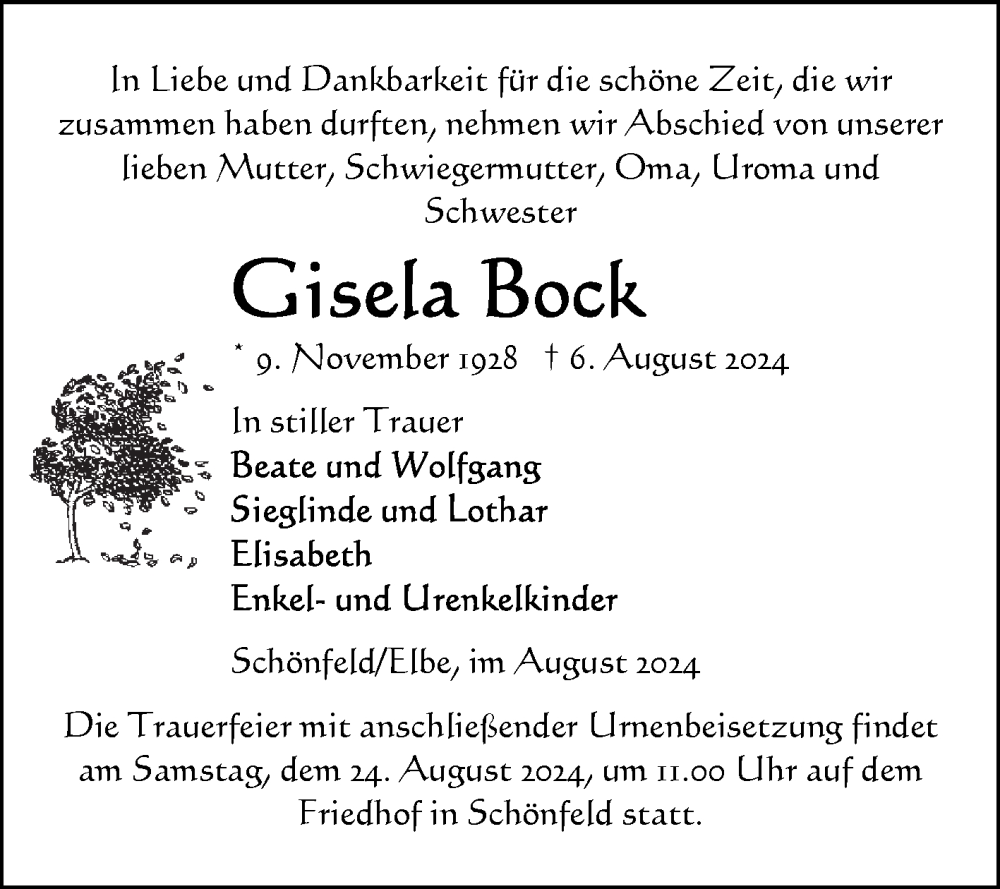 In Liebe und Dankbarkeit für die schöne Zeit, die wir zusammen haben durften, nehmen wir Abschied von unserer lieben Mutter, Schwiegermutter, Oma, Uroma und Schwester

Gisela Bock

* 9. November 1928 † 6. August 2024

In stiller Trauer
Beate und Wolfgang
Sieglinde und Lothar
Elisabeth
Enkel- und Urenkelkinder

Schönfeld/Elbe, im August 2024

Die Trauerfeier mit anschließender Urnenbeisetzung findet am Samstag, dem 24. August 2024, um 11.00 Uhr auf dem Friedhof in Schönfeld statt.